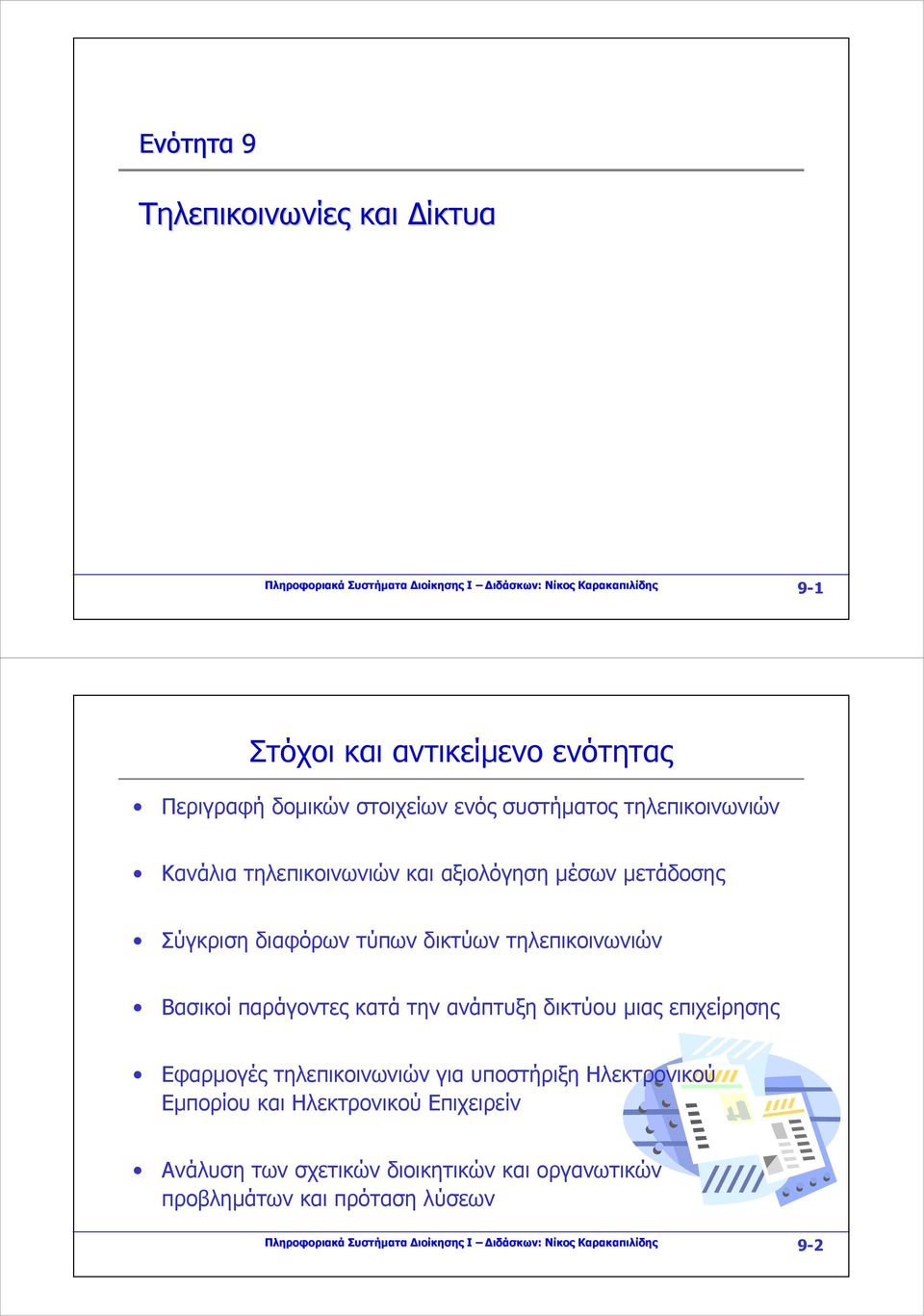 Ενότητα 9

Τηλεπικοινωνίες και Δίκτυα

Πληροφοριακά Συστήματα Διοίκησης Ι – Διδάσκων: Νίκος Καρακαπιλίδης

9-1

Στόχοι και αντικείμενο ενότητας

• Περιγραφή δομικών στοιχείων ενός συστήματος τηλεπικοινωνιών

• Κανάλια τηλεπικοινωνιών και αξιολόγηση μέσων μετάδοσης

• Σύγκριση διαφόρων τύπων δικτύων τηλεπικοινωνιών

• Βασικοί παράγοντες κατά την ανάπτυξη δικτύου μιας επιχείρησης

• Εφαρμογές τηλεπικοινωνιών για υποστήριξη Ηλεκτρονικού Εμπορίου και Ηλεκτρονικού Επιχειρείν

• Ανάλυση των σχετικών διοικητικών και οργανωτικών προβλημάτων και πρόταση λύσεων

Πληροφοριακά Συστήματα Διοίκησης Ι – Διδάσκων: Νίκος Καρακαπιλίδης

9-2